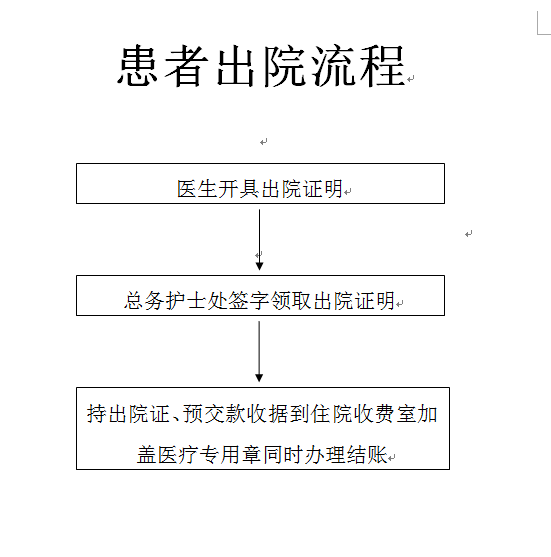 患者出院流程

医生开具出院证明

总务护士处签字领取出院证明

持出院证、预交款收据到住院收费室加盖医疗专用章同时办理结账